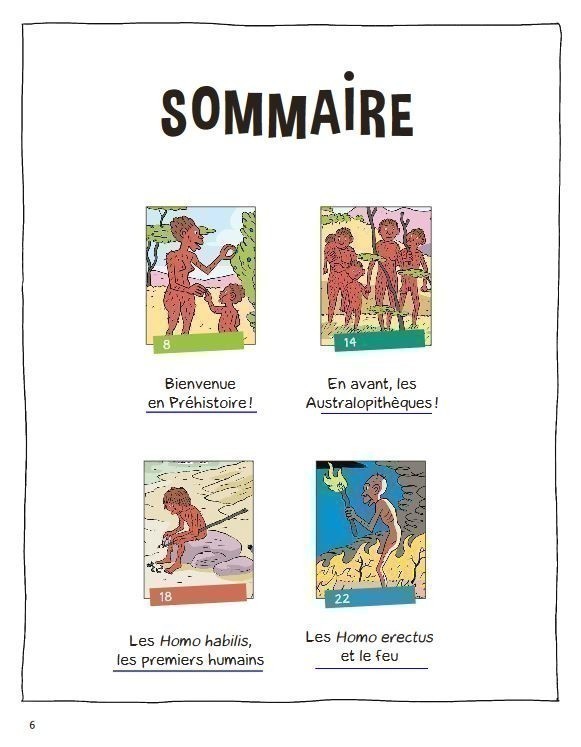 SOMMAIRE

8

Bienvenue
en Préhistoire !

14

En avant, les
Australopithèques !

18

Les Homo habilis,
les premiers humains

22

Les Homo erectus
et le feu

6